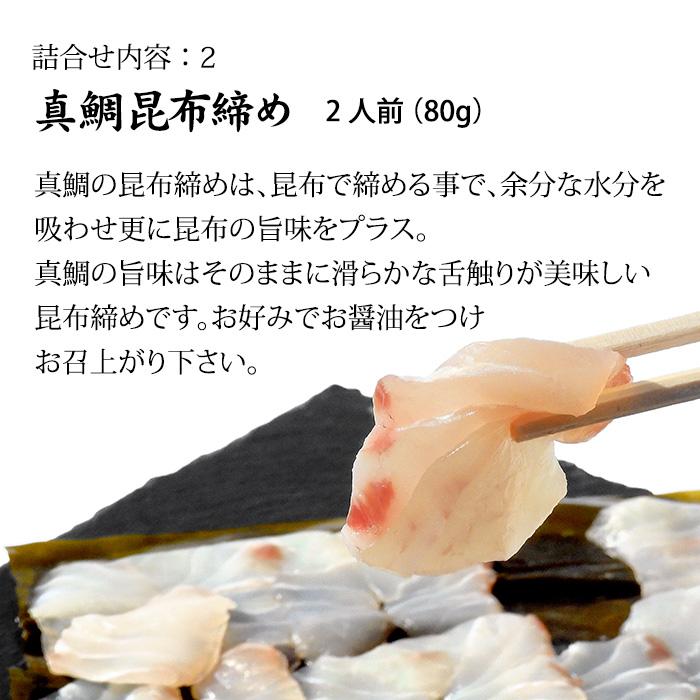 詰合せ内容：2

真鯛昆布締め　2人前 (80g)

真鯛の昆布締めは、昆布で締める事で、余分な水分を吸わせ更に昆布の旨味をプラス。
真鯛の旨味はそのままに滑らかな舌触りが美味しい昆布締めです。お好みでお醤油をつけお召上がり下さい。